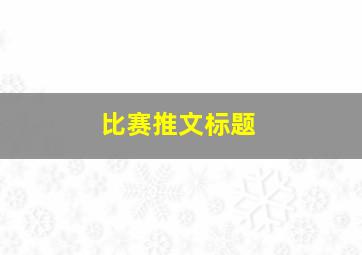 比赛推文标题